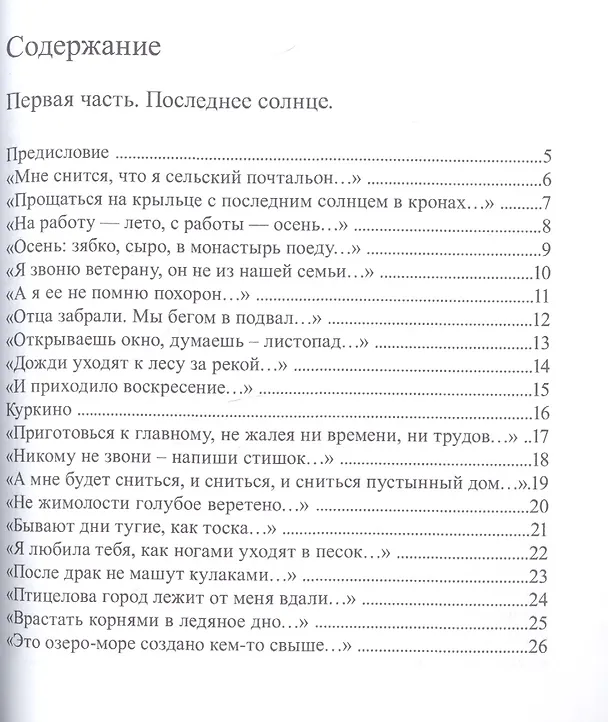 Содержание

Первая часть. Последнее солнце.

Предисловие 5
«Мне снится, что я сельский почтальон…» 6
«Прощаться на крыльце с последним солнцем в кронах…» 7
«На работу — лето, с работы — осень…» 8
«Осень: зябко, сыро, в монастырь поеду…» 9
«Я звоню ветерану, он не из нашей семьи…» 10
«А я ее не помню похорон…» 11
«Отца забрали. Мы бегом в подвал…» 12
«Открываешь окно, думаешь – листопад…» 13
«Дожди уходят к лесу за рекой…» 14
«И приходило воскресение…» 15
Куркино 16
«Приготовься к главному, не жалея ни времени, ни трудов…» 17
«Никому не звони – напиши стишок…» 18
«А мне будет сниться, и сниться, и сниться пустынный дом…» 19
«Не жимолости голубое веретено…» 20
«Бывают дни тугие, как тоска…» 21
«Я любила тебя, как ногами уходят в песок…» 22
«После драк не машут кулаками…» 23
«Птицелова город лежит от меня вдали…» 24
«Врастать корнями в ледяное дно…» 25
«Это озеро-море создано кем-то свыше…» 26